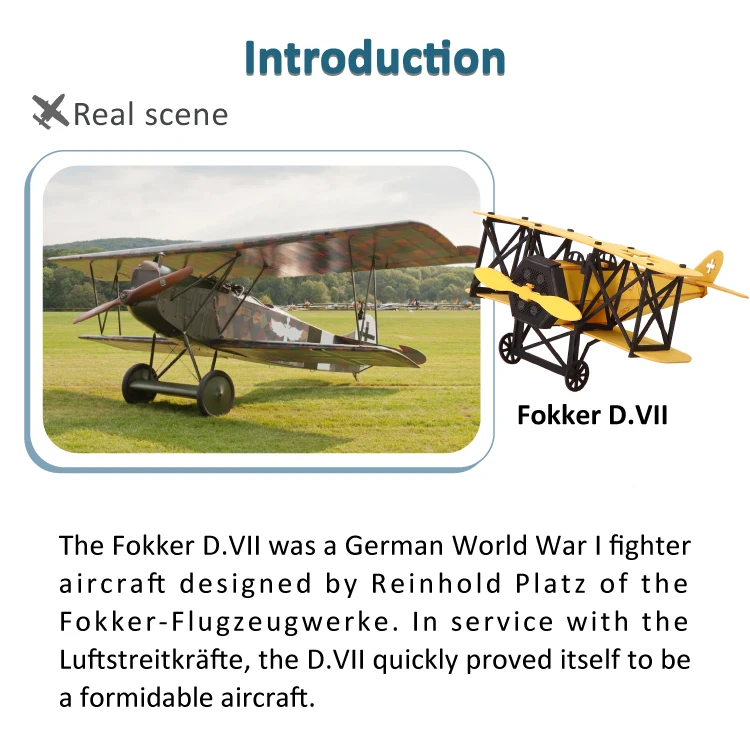 Introduction

Real scene

Fokker D.VII

The Fokker D.VII was a German World War I fighter aircraft designed by Reinhold Platz of the Fokker-Flugzeugwerke. In service with the Luftstreitkräfte, the D.VII quickly proved itself to be a formidable aircraft.